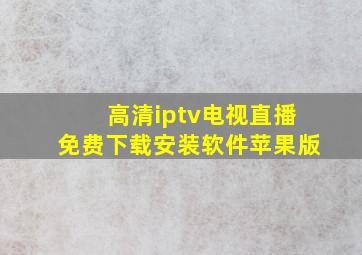 高清iptv电视直播
免费下载安装软件苹果版